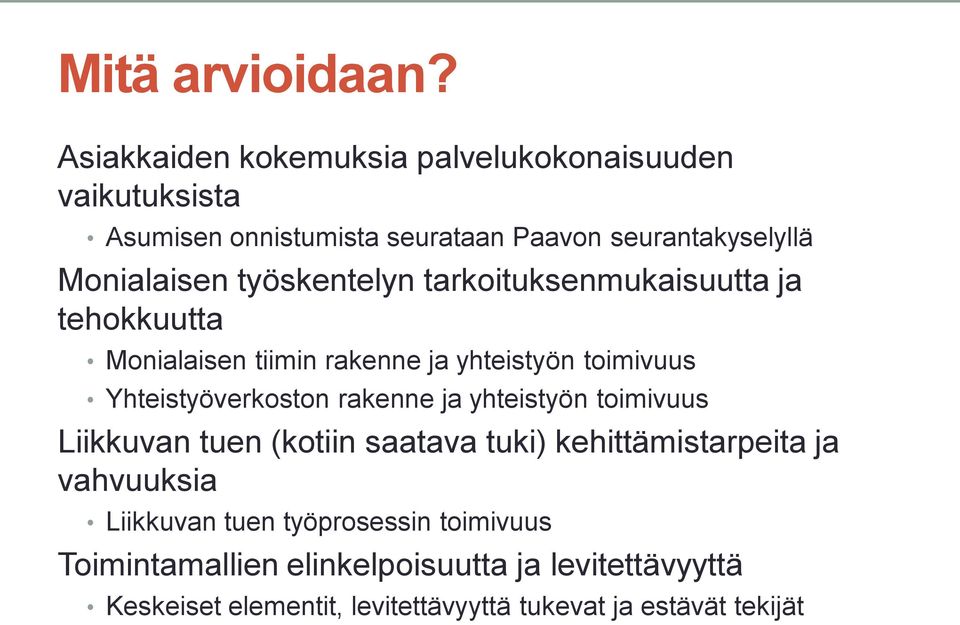 Mitä arvioidaan?

Asiakkaiden kokemuksia palvelukokonaisuuden vaikutuksista

• Asumisen onnistumista seurataan Paavon seurantakyselyllä

Monialaisen työskentelyn tarkoituksenmukaisuutta ja tehokkuutta

• Monialaisen tiimin rakenne ja yhteistyön toimivuus
• Yhteistyöverkoston rakenne ja yhteistyön toimivuus

Liikkuvan tuen (kotiin saatava tuki) kehittämistarpeita ja vahvuuksia

• Liikkuvan tuen työprosessin toimivuus

Toimintamallien elinkelpoisuutta ja levitettävyyttä

• Keskeiset elementit, levitettävyyttä tukevat ja estävät tekijät